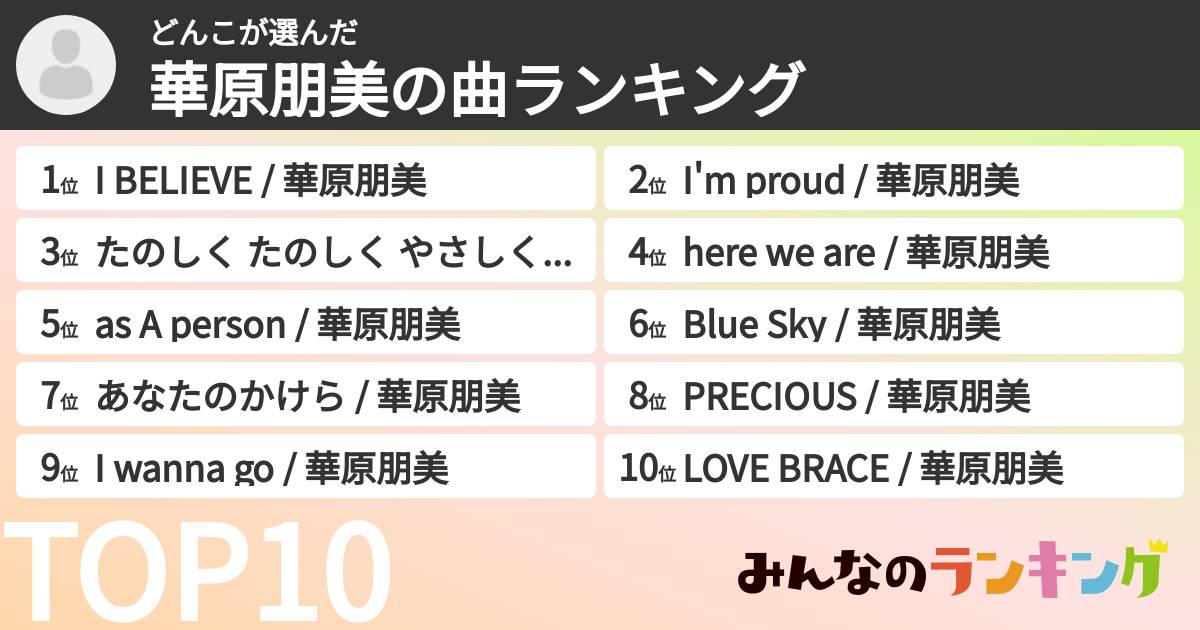 どんこが選んだ
華原朋美の曲ランキング

1位 I BELIEVE / 華原朋美
2位 I'm proud / 華原朋美
3位 たのしく たのしく やさしく...
4位 here we are / 華原朋美
5位 as A person / 華原朋美
6位 Blue Sky / 華原朋美
7位 あなたのかけら / 華原朋美
8位 PRECIOUS / 華原朋美
9位 I wanna go / 華原朋美
10位 LOVE BRACE / 華原朋美

TOP10
みんなのランキング